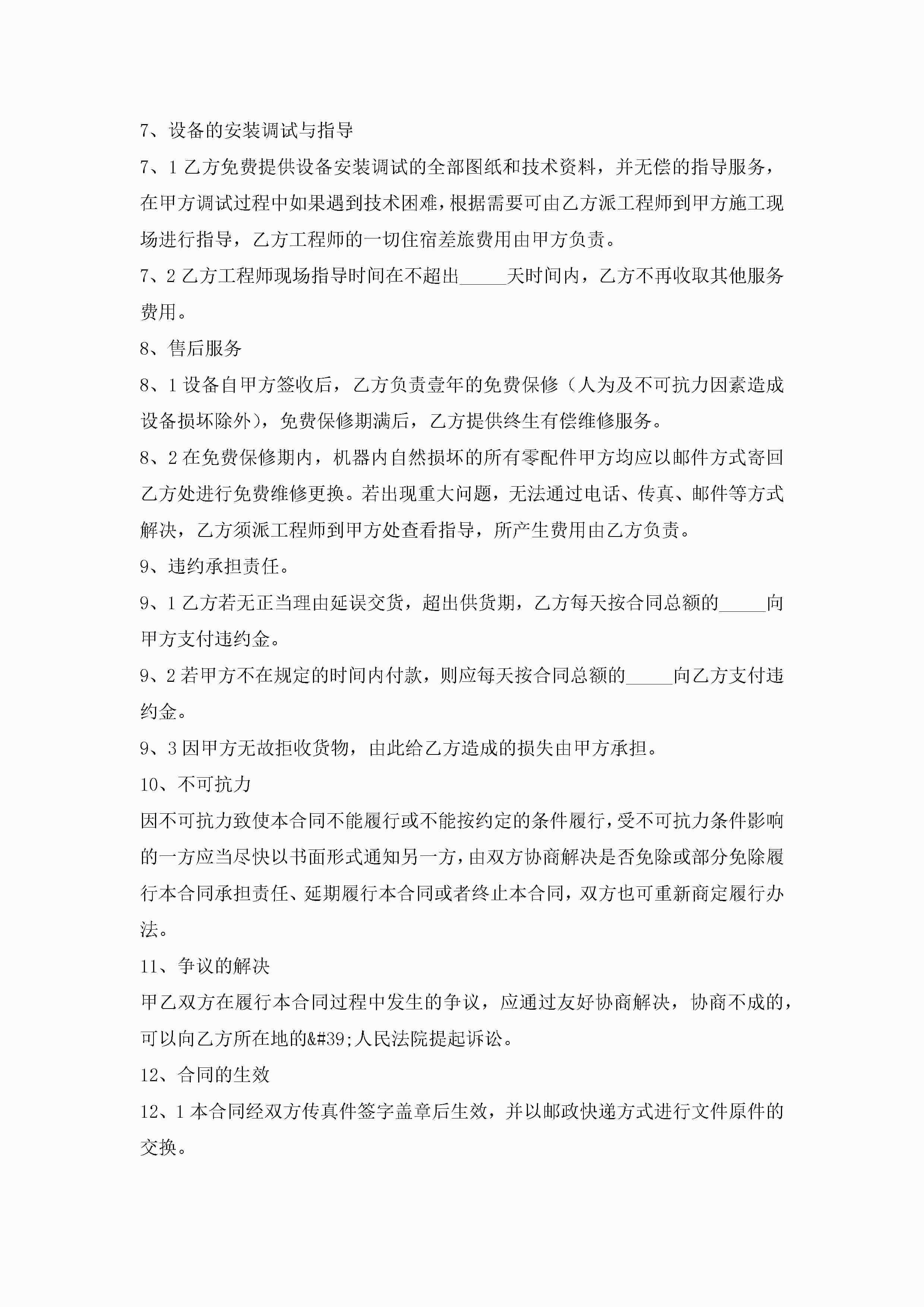 7、设备的安装调试与指导

7、1 乙方免费提供设备安装调试的全部图纸和技术资料，并无偿的指导服务，在甲方调试过程中如果遇到技术困难，根据需要可由乙方派工程师到甲方施工现场进行指导，乙方工程师的一切住宿差旅费用由甲方负责。

7、2 乙方工程师现场指导时间在不超出_____天时间内，乙方不再收取其他服务费用。

8、售后服务

8、1 设备自甲方签收后，乙方负责壹年的免费保修（人为及不可抗力因素造成设备损坏除外），免费保修期满后，乙方提供终生有偿维修服务。

8、2 在免费保修期内，机器内自然损坏的所有零配件甲方均应以邮件方式寄回乙方处进行免费维修更换。若出现重大问题，无法通过电话、传真、邮件等方式解决，乙方须派工程师到甲方处查看指导，所产生费用由乙方负责。

9、违约承担责任。

9、1 乙方若无正当理由延误交货，超出供货期，乙方每天按合同总额的_____向甲方支付违约金。

9、2 若甲方不在规定的时间内付款，则应每天按合同总额的_____向乙方支付违约金。

9、3 因甲方无故拒收货物，由此给乙方造成的损失由甲方承担。

10、不可抗力

因不可抗力致使本合同不能履行或不能按约定的条件履行，受不可抗力条件影响的一方应当尽快以书面形式通知另一方，由双方协商解决是否免除或部分免除履行本合同承担责任、延期履行本合同或者终止本合同，双方也可重新商定履行办法。

11、争议的解决

甲乙双方在履行本合同过程中发生的争议，应通过友好协商解决，协商不成的，可以向乙方所在地的&#39;人民法院提起诉讼。

12、合同的生效

12、1 本合同经双方传真件签字盖章后生效，并以邮政快递方式进行文件原件的交换。